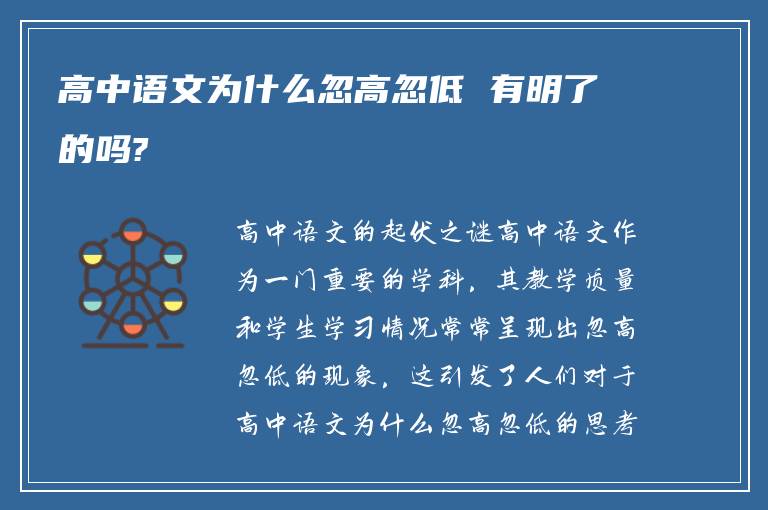 高中语文为什么忽高忽低 有明了的吗?

高中语文的起伏之谜高中语文作为一门重要的学科，其教学质量和学生学习情况常常呈现出忽高忽低的现象，这引发了人们对于高中语文为什么忽高忽低的思考